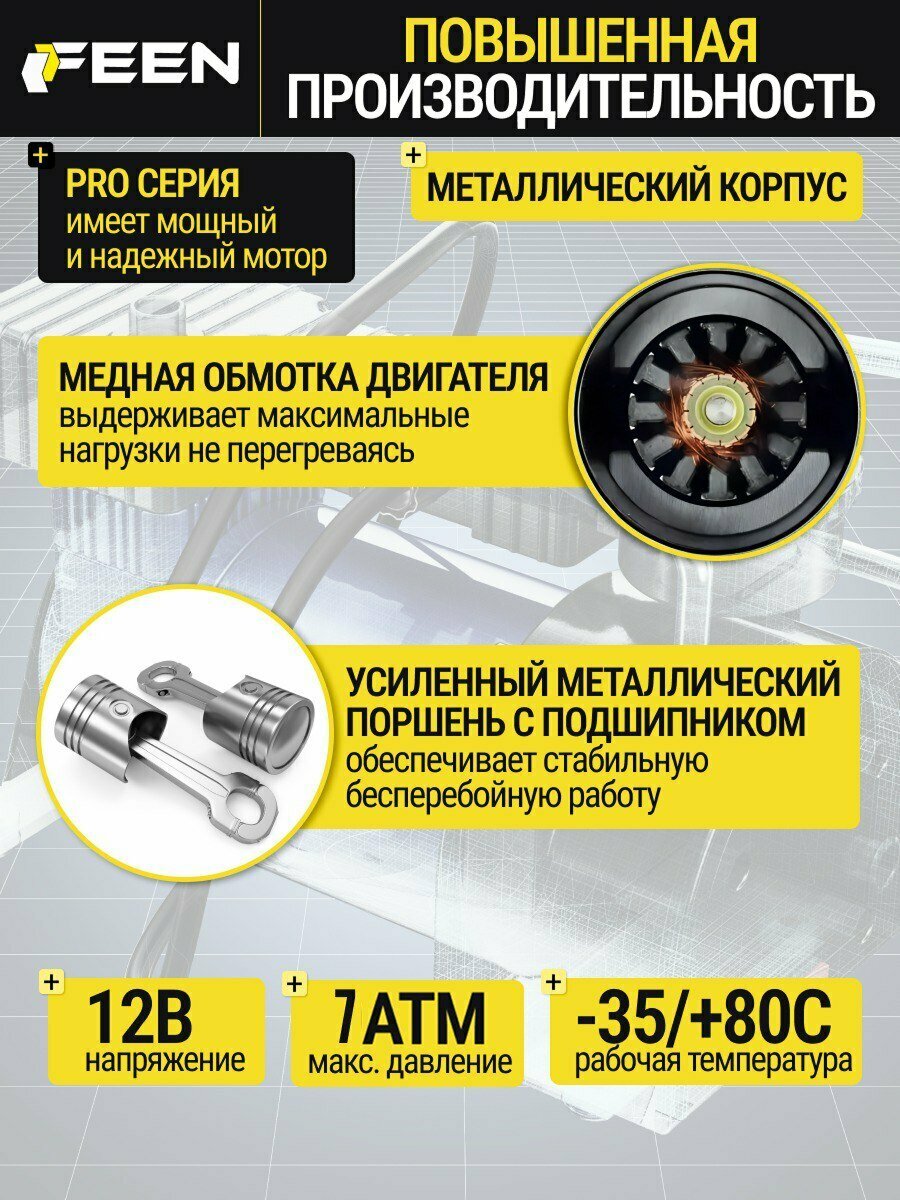 FEEN

ПОВЫШЕННАЯ ПРОИЗВОДИТЕЛЬНОСТЬ

+
PRO СЕРИЯ
имеет мощный и надежный мотор

+
МЕТАЛЛИЧЕСКИЙ КОРПУС

МЕДНАЯ ОБМОТКА ДВИГАТЕЛЯ
выдерживает максимальные нагрузки не перегреваясь

УСИЛЕННЫЙ МЕТАЛЛИЧЕСКИЙ ПОРШЕНЬ С ПОДШИПНИКОМ
обеспечивает стабильную бесперебойную работу

+
12В
напряжение

+
7АТМ
макс. давление

+
-35/+80С
рабочая температура